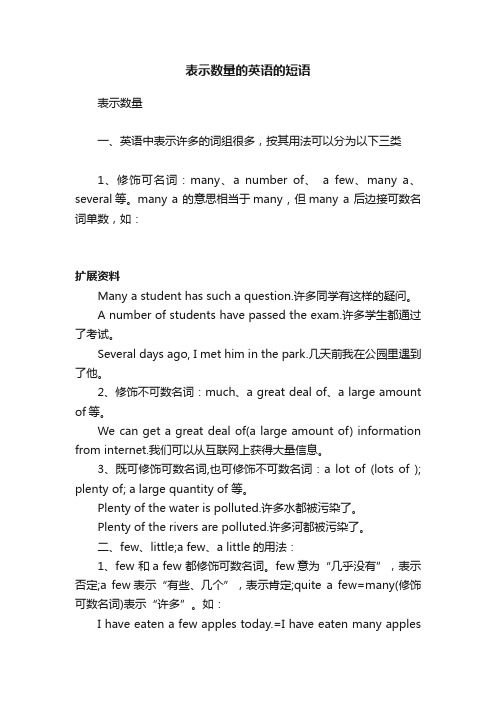 表示数量的英语的短语

表示数量

一、英语中表示许多的词组很多，按其用法可以分为以下三类

1、修饰可名词：many、a number of、 a few、many a、several 等。many a 的意思相当于 many，但 many a 后边接可数名词单数，如：

扩展资料

Many a student has such a question.许多同学有这样的疑问。

A number of students have passed the exam.许多学生都通过了考试。

Several days ago, I met him in the park.几天前我在公园里遇到了他。

2、修饰不可数名词：much、a great deal of、a large amount of 等。

We can get a great deal of(a large amount of) information from internet.我们可以从互联网上获得大量信息。

3、既可修饰可数名词,也可修饰不可数名词：a lot of (lots of ); plenty of; a large quantity of 等。

Plenty of the water is polluted.许多水都被污染了。

Plenty of the rivers are polluted.许多河都被污染了。

二、few、little;a few、a little 的用法：

1、few 和 a few 都修饰可数名词。few 意为“几乎没有”，表示否定;a few 表示“有些、几个”，表示肯定;quite a few=many(修饰可数名词)表示“许多”。如：

I have eaten a few apples today.=I have eaten many apples